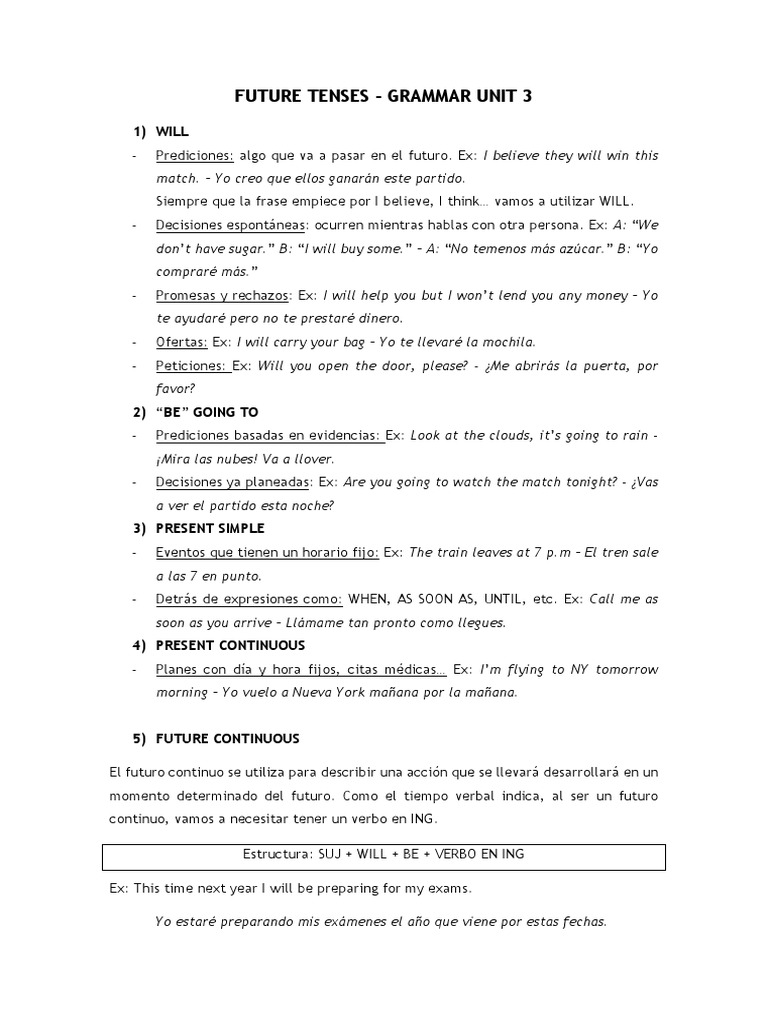 FUTURE TENSES – GRAMMAR UNIT 3

1) WILL

- Prediciones: algo que va a pasar en el futuro. Ex: I believe they will win this match. – Yo creo que ellos ganarán este partido.
Siempre que la frase empiece por I believe, I think… vamos a utilizar WILL.

- Decisiones espontáneas: ocurren mientras hablas con otra persona. Ex: A: “We don’t have sugar.” B: “I will buy some.” – A: “No temenos más azúcar.” B: “Yo compraré más.”

- Promesas y rechazos: Ex: I will help you but I won’t lend you any money – Yo te ayudaré pero no te prestaré dinero.

- Ofertas: Ex: I will carry your bag – Yo te llevaré la mochila.

- Peticiones: Ex: Will you open the door, please? - ¿Me abrirás la puerta, por favor?

2) “BE” GOING TO

- Prediciones basadas en evidencias: Ex: Look at the clouds, it’s going to rain - ¡Mira las nubes! Va a llover.

- Decisiones ya planeadas: Ex: Are you going to watch the match tonight? - ¿Vas a ver el partido esta noche?

3) PRESENT SIMPLE

- Eventos que tienen un horario fijo: Ex: The train leaves at 7 p.m – El tren sale a las 7 en punto.

- Detrás de expresiones como: WHEN, AS SOON AS, UNTIL, etc. Ex: Call me as soon as you arrive – Llámame tan pronto como llegues.

4) PRESENT CONTINUOUS

- Planes con día y hora fijos, citas médicas… Ex: I’m flying to NY tomorrow morning – Yo vuelo a Nueva York mañana por la mañana.

5) FUTURE CONTINUOUS

El futuro continuo se utiliza para describir una acción que se llevará desarrollará en un momento determinado del futuro. Como el tiempo verbal indica, al ser un futuro continuo, vamos a necesitar tener un verbo en ING.

Estructura: SUJ + WILL + BE + VERBO EN ING

Ex: This time next year I will be preparing for my exams.

Yo estaré preparando mis exámenes el año que viene por estas fechas.